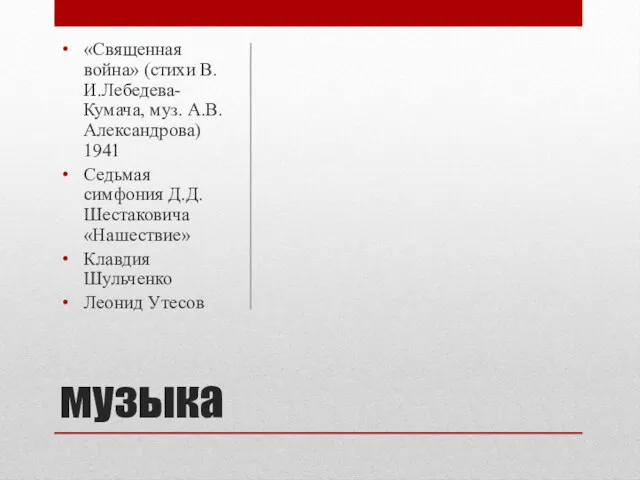 • «Священная война» (стихи В. И.Лебедева-Кумача, муз. А.В. Александрова) 1941
• Седьмая симфония Д.Д. Шестаковича «Нашествие»
• Клавдия Шульченко
• Леонид Утесов

музыка